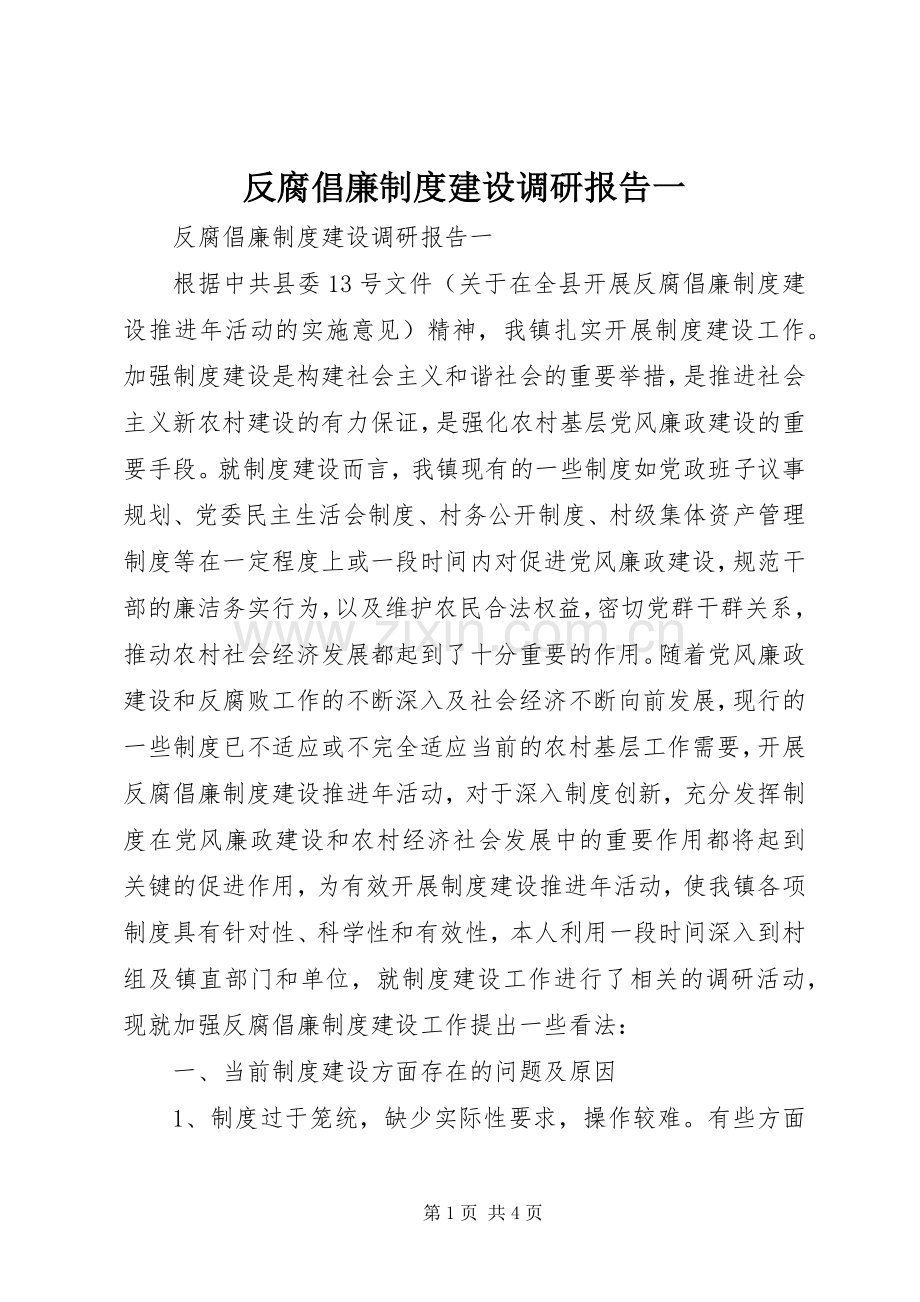 反腐倡廉制度建设调研报告一

反腐倡廉制度建设调研报告一

根据中共县委13号文件（关于在全县开展反腐倡廉制度建设推进年活动的实施意见）精神，我镇扎实开展制度建设工作。加强制度建设是构建社会主义和谐社会的重要举措，是推进社会主义新农村建设的有力保证，是强化农村基层党风廉政建设的重要手段。就制度建设而言，我镇现有的一些制度如党政班子议事规划、党委民主生活会制度、村务公开制度、村级集体资产管理制度等在一定程度上或一段时间内对促进党风廉政建设，规范干部的廉洁务实行为，以及维护农民合法权益，密切党群干群关系，推动农村社会经济发展都起到了十分重要的作用。随着党风廉政建设和反腐败工作的不断深入及社会经济不断向前发展，现行的一些制度已不适应或不完全适应当前的农村基层工作需要，开展反腐倡廉制度建设推进年活动，对于深入制度创新，充分发挥制度在党风廉政建设和农村经济社会发展中的重要作用都将起到关键的促进作用，为有效开展制度建设推进年活动，使我镇各项制度具有针对性、科学性和有效性，本人利用一段时间深入到村组及镇直部门和单位，就制度建设工作进行了相关的调研活动，现就加强反腐倡廉制度建设工作提出一些看法：

一、当前制度建设方面存在的问题及原因

1、制度过于笼统，缺少实际性要求，操作较难。有些方面

第1页 共4页

www.zixin.com.cn